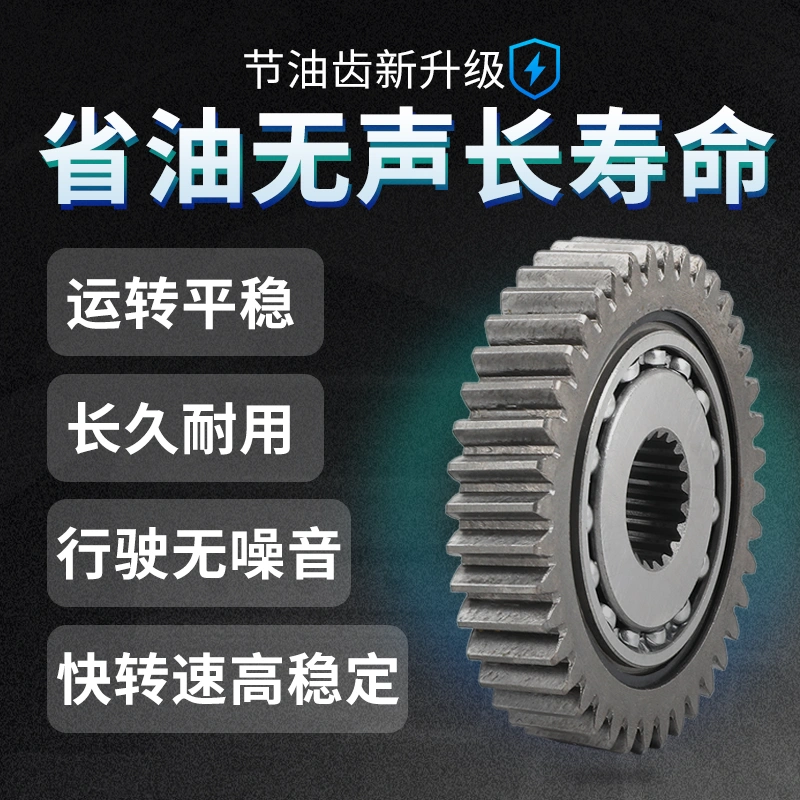 节油齿新升级

省油无声长寿命

运转平稳

长久耐用

行驶无噪音

快转速高稳定